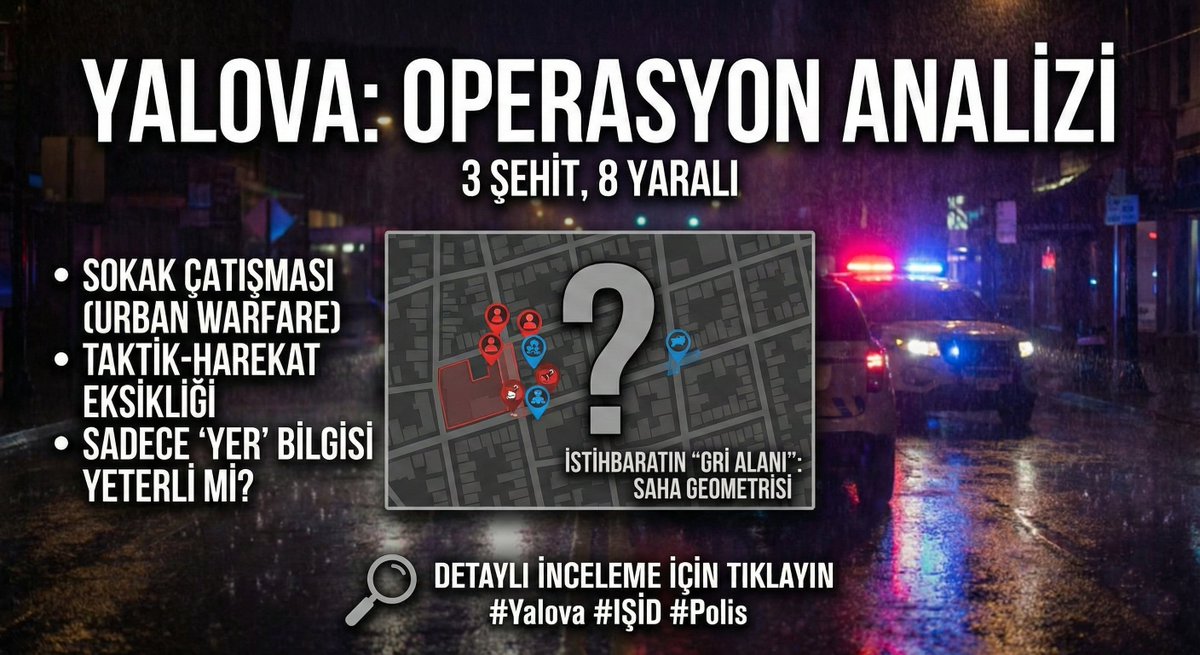 YALOVA: OPERASYON ANALİZİ

3 ŞEHİT, 8 YARALI

• SOKAK ÇATIŞMASI (URBAN WARFARE)
• TAKTİK-HAREKAT EKSİKLİĞİ
• SADECE 'YER' BİLGİSİ YETERLİ Mİ?

?

İSTİHBARATIN "GRİ ALANI": SAHA GEOMETRİSİ

DETAYLI İNCELEME İÇİN TIKLAYIN
#Yalova #IŞİD #Polis